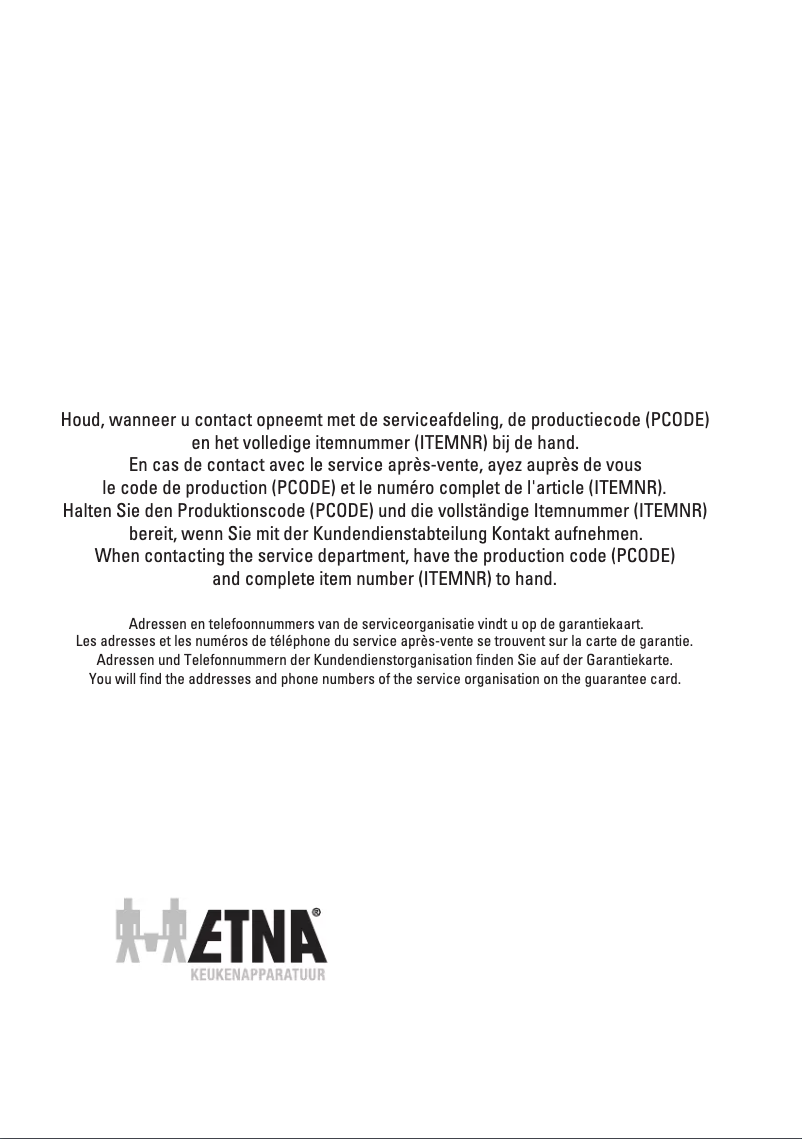 Houd, wanneer u contact opneemt met de serviceafdeling, de productiecode (PCODE) en het volledige itemnummer (ITEMNR) bij de hand.
En cas de contact avec le service après-vente, ayez auprès de vous le code de production (PCODE) et le numéro complet de l'article (ITEMNR).
Halten Sie den Produktionscode (PCODE) und die vollständige Itemnummer (ITEMNR) bereit, wenn Sie mit der Kundendienstabteilung Kontakt aufnehmen.
When contacting the service department, have the production code (PCODE) and complete item number (ITEMNR) to hand.

Adressen en telefoonnummers van de serviceorganisatie vindt u op de garantiekaart.
Les adresses et les numéros de téléphone du service après-vente se trouvent sur la carte de garantie.
Adressen und Telefonnummern der Kundendienstorganisation finden Sie auf der Garantiekarte.
You will find the addresses and phone numbers of the service organisation on the guarantee card.

ETNA®
KEUKENAPPARATUUR